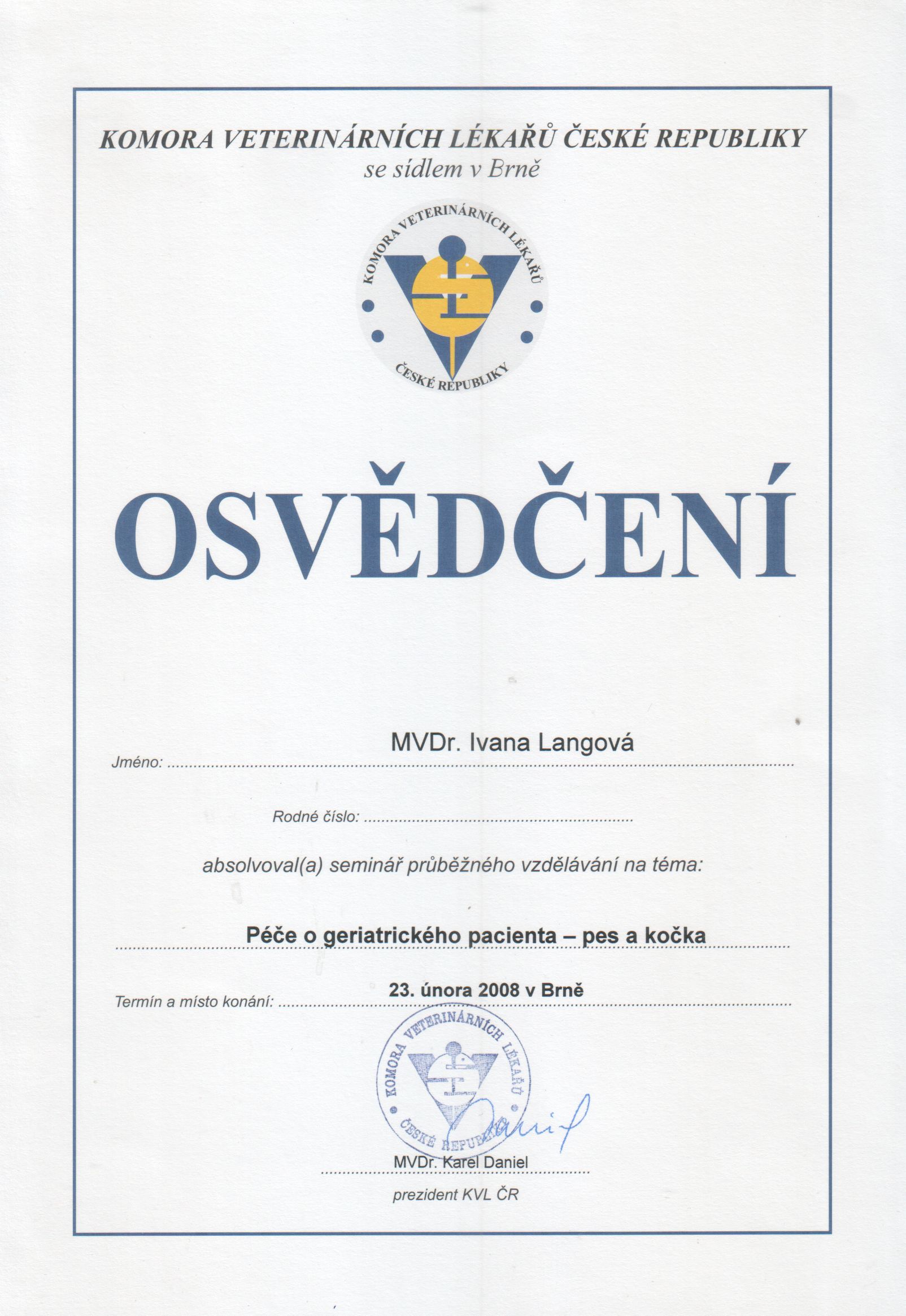 KOMORA VETERINÁRNÍCH LÉKAŘŮ ČESKÉ REPUBLIKY
se sídlem v Brně

KOMORA VETERINÁRNÍCH LÉKAŘŮ ČESKÉ REPUBLIKY

OSVĚDČENÍ

Jméno: MVDr. Ivana Langová

Rodné číslo:

absolvoval(a) seminář průběžného vzdělávání na téma:

Péče o geriatrického pacienta – pes a kočka

Termín a místo konání: 23. února 2008 v Brně

KOMORA VETERINÁRNÍCH LÉKAŘŮ ČESKÉ REPUBLIKY

Daniel

MVDr. Karel Daniel
prezident KVL ČR